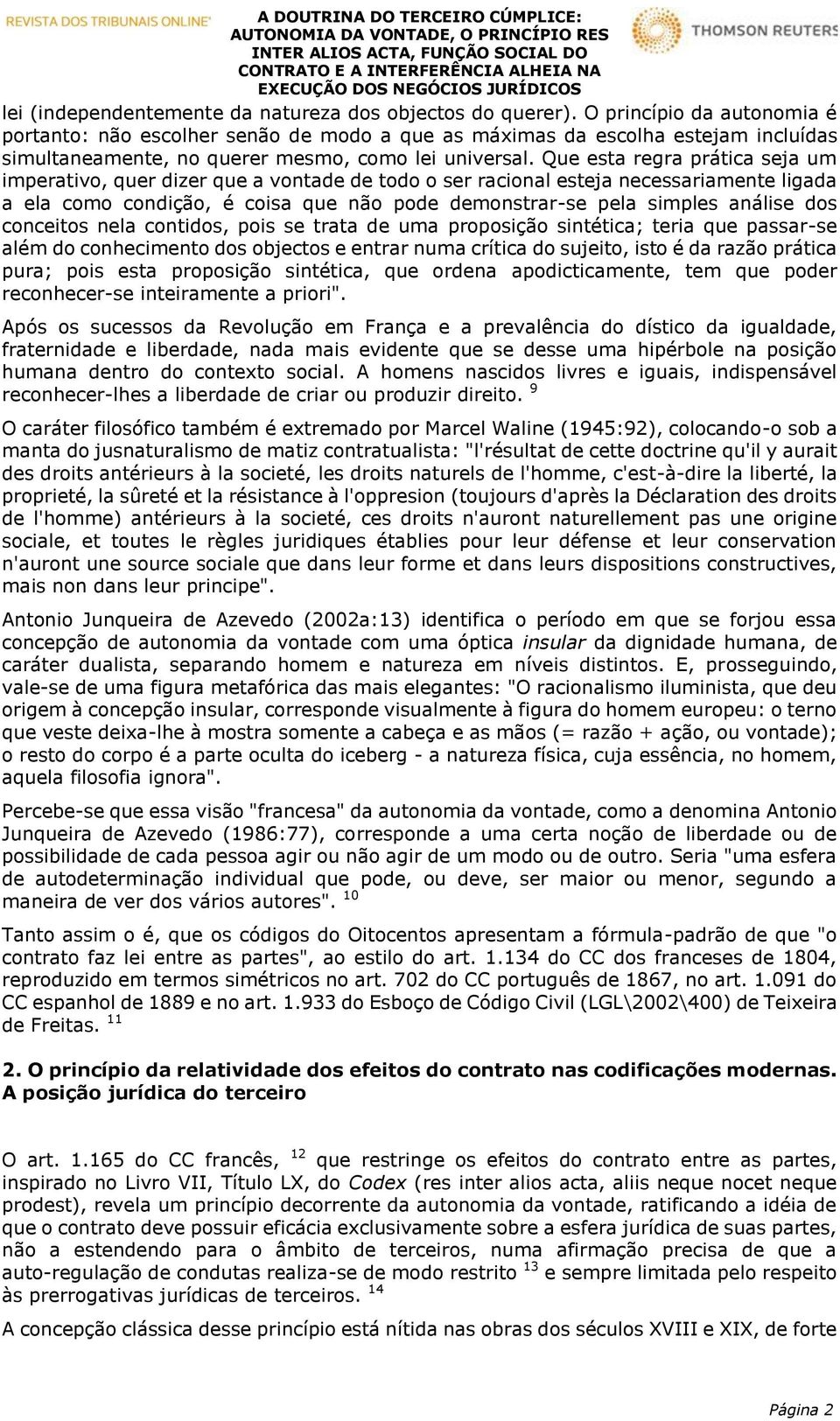 REVISTA DOS TRIBUNAIS ONLINE®

A DOUTRINA DO TERCEIRO CÚMPLICE: AUTONOMIA DA VONTADE, O PRINCÍPIO RES INTER ALIOS ACTA, FUNÇÃO SOCIAL DO CONTRATO E A INTERFERÊNCIA ALHEIA NA EXECUÇÃO DOS NEGÓCIOS JURÍDICOS

THOMSON REUTERS

lei (independentemente da natureza dos objectos do querer). O princípio da autonomia é portanto: não escolher senão de modo a que as máximas da escolha estejam incluídas simultaneamente, no querer mesmo, como lei universal. Que esta regra prática seja um imperativo, quer dizer que a vontade de todo o ser racional esteja necessariamente ligada a ela como condição, é coisa que não pode demonstrar-se pela simples análise dos conceitos nela contidos, pois se trata de uma proposição sintética; teria que passar-se além do conhecimento dos objectos e entrar numa crítica do sujeito, isto é da razão prática pura; pois esta proposição sintética, que ordena apodicticamente, tem que poder reconhecer-se inteiramente a priori".

Após os sucessos da Revolução em França e a prevalência do dístico da igualdade, fraternidade e liberdade, nada mais evidente que se desse uma hipérbole na posição humana dentro do contexto social. A homens nascidos livres e iguais, indispensável reconhecer-lhes a liberdade de criar ou produzir direito. $^{9}$

O caráter filosófico também é extremado por Marcel Waline (1945:92), colocando-o sob a manta do jusnaturalismo de matiz contratualista: "l'résultat de cette doctrine qu'il y aurait des droits antérieurs à la societé, les droits naturels de l'homme, c'est-à-dire la liberté, la proprieté, la sûreté et la résistance à l'oppresion (toujours d'après la Déclaration des droits de l'homme) antérieurs à la societé, ces droits n'auront naturellement pas une origine sociale, et toutes le règles juridiques établies pour leur défense et leur conservation n'auront une source sociale que dans leur forme et dans leurs dispositions constructives, mais non dans leur principe".

Antonio Junqueira de Azevedo (2002a:13) identifica o período em que se forjou essa concepção de autonomia da vontade com uma óptica insular da dignidade humana, de caráter dualista, separando homem e natureza em níveis distintos. E, prosseguindo, vale-se de uma figura metafórica das mais elegantes: "O racionalismo iluminista, que deu origem à concepção insular, corresponde visualmente à figura do homem europeu: o terno que veste deixa-lhe à mostra somente a cabeça e as mãos (= razão + ação, ou vontade); o resto do corpo é a parte oculta do iceberg - a natureza física, cuja essência, no homem, aquela filosofia ignora".

Percebe-se que essa visão "francesa" da autonomia da vontade, como a denomina Antonio Junqueira de Azevedo (1986:77), corresponde a uma certa noção de liberdade ou de possibilidade de cada pessoa agir ou não agir de um modo ou de outro. Seria "uma esfera de autodeterminação individual que pode, ou deve, ser maior ou menor, segundo a maneira de ver dos vários autores". $^{10}$

Tanto assim o é, que os códigos do Oitocentos apresentam a fórmula-padrão de que "o contrato faz lei entre as partes", ao estilo do art. 1.134 do CC dos franceses de 1804, reproduzido em termos simétricos no art. 702 do CC português de 1867, no art. 1.091 do CC espanhol de 1889 e no art. 1.933 do Esboço de Código Civil (LGL\2002\400) de Teixeira de Freitas. $^{11}$

2. O princípio da relatividade dos efeitos do contrato nas codificações modernas. A posição jurídica do terceiro

O art. 1.165 do CC francês, $^{12}$ que restringe os efeitos do contrato entre as partes, inspirado no Livro VII, Título LX, do Codex (res inter alios acta, aliis neque nocet neque prodest), revela um princípio decorrente da autonomia da vontade, ratificando a idéia de que o contrato deve possuir eficácia exclusivamente sobre a esfera jurídica de suas partes, não a estendendo para o âmbito de terceiros, numa afirmação precisa de que a auto-regulação de condutas realiza-se de modo restrito $^{13}$ e sempre limitada pelo respeito às prerrogativas jurídicas de terceiros. $^{14}$

A concepção clássica desse princípio está nítida nas obras dos séculos XVIII e XIX, de forte

Página 2